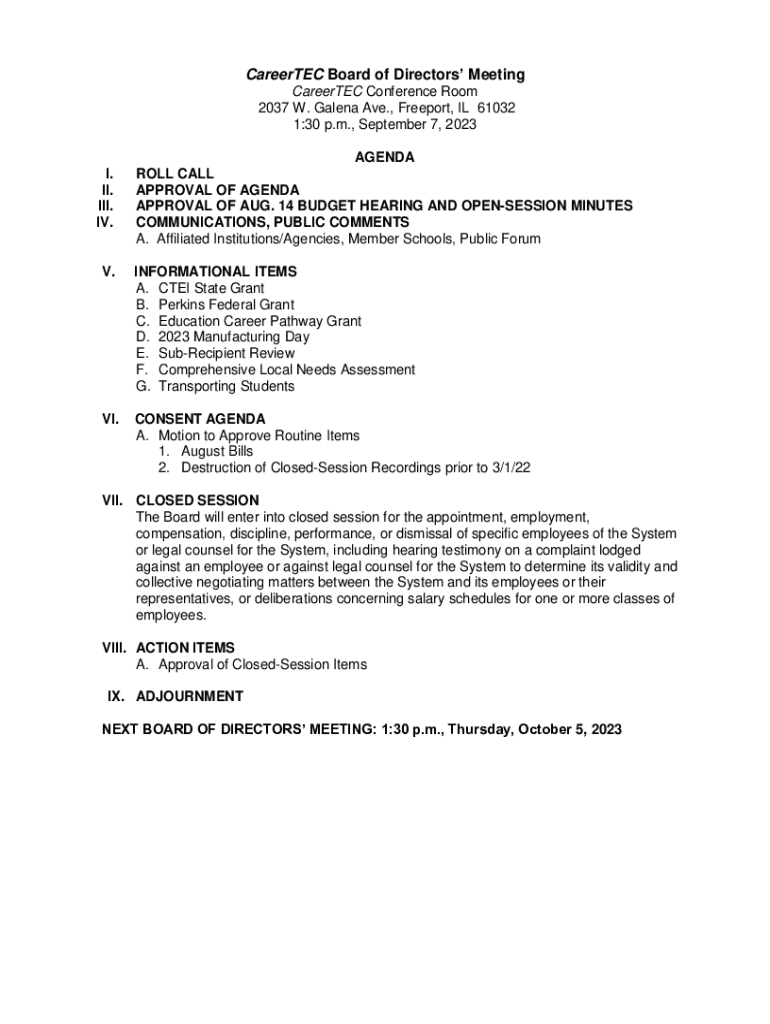 CareerTEC Board of Directors' Meeting
CareerTEC Conference Room
2037 W. Galena Ave., Freeport, IL 61032
1:30 p.m., September 7, 2023

AGENDA

I. ROLL CALL
II. APPROVAL OF AGENDA
III. APPROVAL OF AUG. 14 BUDGET HEARING AND OPEN-SESSION MINUTES
IV. COMMUNICATIONS, PUBLIC COMMENTS
A. Affiliated Institutions/Agencies, Member Schools, Public Forum

V. INFORMATIONAL ITEMS
A. CTEI State Grant
B. Perkins Federal Grant
C. Education Career Pathway Grant
D. 2023 Manufacturing Day
E. Sub-Recipient Review
F. Comprehensive Local Needs Assessment
G. Transporting Students

VI. CONSENT AGENDA
A. Motion to Approve Routine Items
1. August Bills
2. Destruction of Closed-Session Recordings prior to 3/1/22

VII. CLOSED SESSION
The Board will enter into closed session for the appointment, employment, compensation, discipline, performance, or dismissal of specific employees of the System or legal counsel for the System, including hearing testimony on a complaint lodged against an employee or against legal counsel for the System to determine its validity and collective negotiating matters between the System and its employees or their representatives, or deliberations concerning salary schedules for one or more classes of employees.

VIII. ACTION ITEMS
A. Approval of Closed-Session Items

IX. ADJOURNMENT

NEXT BOARD OF DIRECTORS' MEETING: 1:30 p.m., Thursday, October 5, 2023